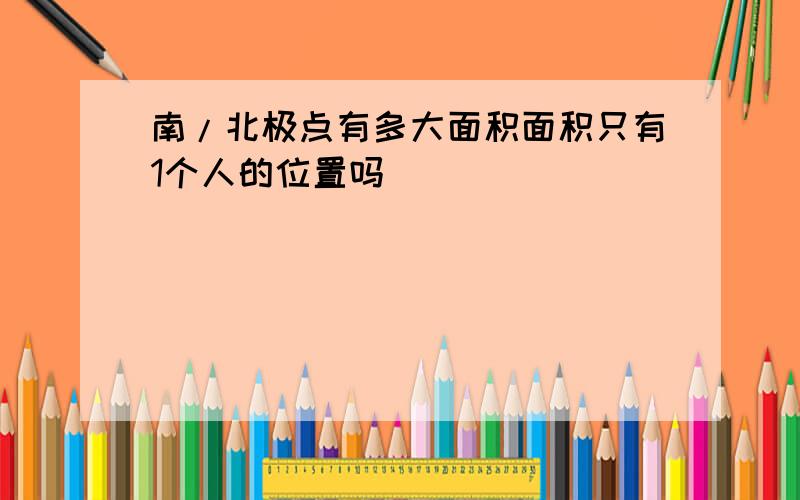 南/北极点有多大面积面积只有1个人的位置吗